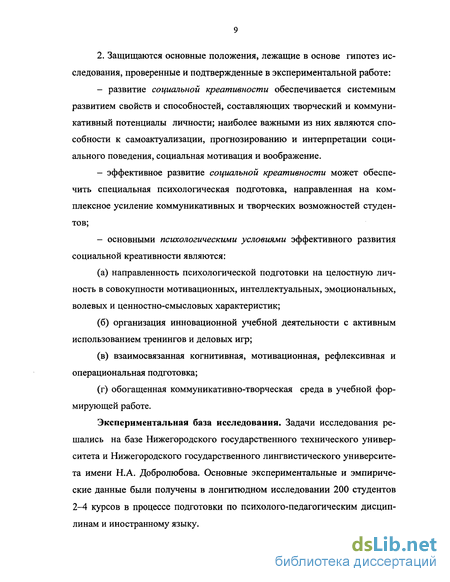 9

2. Защищаются основные положения, лежащие в основе гипотез исследования, проверенные и подтвержденные в экспериментальной работе:

– развитие социальной креативности обеспечивается системным развитием свойств и способностей, составляющих творческий и коммуникативный потенциалы личности; наиболее важными из них являются способности к самоактуализации, прогнозированию и интерпретации социального поведения, социальная мотивация и воображение.

– эффективное развитие социальной креативности может обеспечить специальная психологическая подготовка, направленная на комплексное усиление коммуникативных и творческих возможностей студентов;

– основными психологическими условиями эффективного развития социальной креативности являются:

(а) направленность психологической подготовки на целостную личность в совокупности мотивационных, интеллектуальных, эмоциональных, волевых и ценностно-смысловых характеристик;

(б) организация инновационной учебной деятельности с активным использованием тренингов и деловых игр;

(в) взаимосвязанная когнитивная, мотивационная, рефлексивная и операциональная подготовка;

(г) обогащенная коммуникативно-творческая среда в учебной формирующей работе.

Экспериментальная база исследования. Задачи исследования решались на базе Нижегородского государственного технического университета и Нижегородского государственного лингвистического университета имени Н.А. Добролюбова. Основные экспериментальные и эмпирические данные были получены в лонгитюдном исследовании 200 студентов 2–4 курсов в процессе подготовки по психолого-педагогическим дисциплинам и иностранному языку.

dsLib.net
библиотека диссертаций